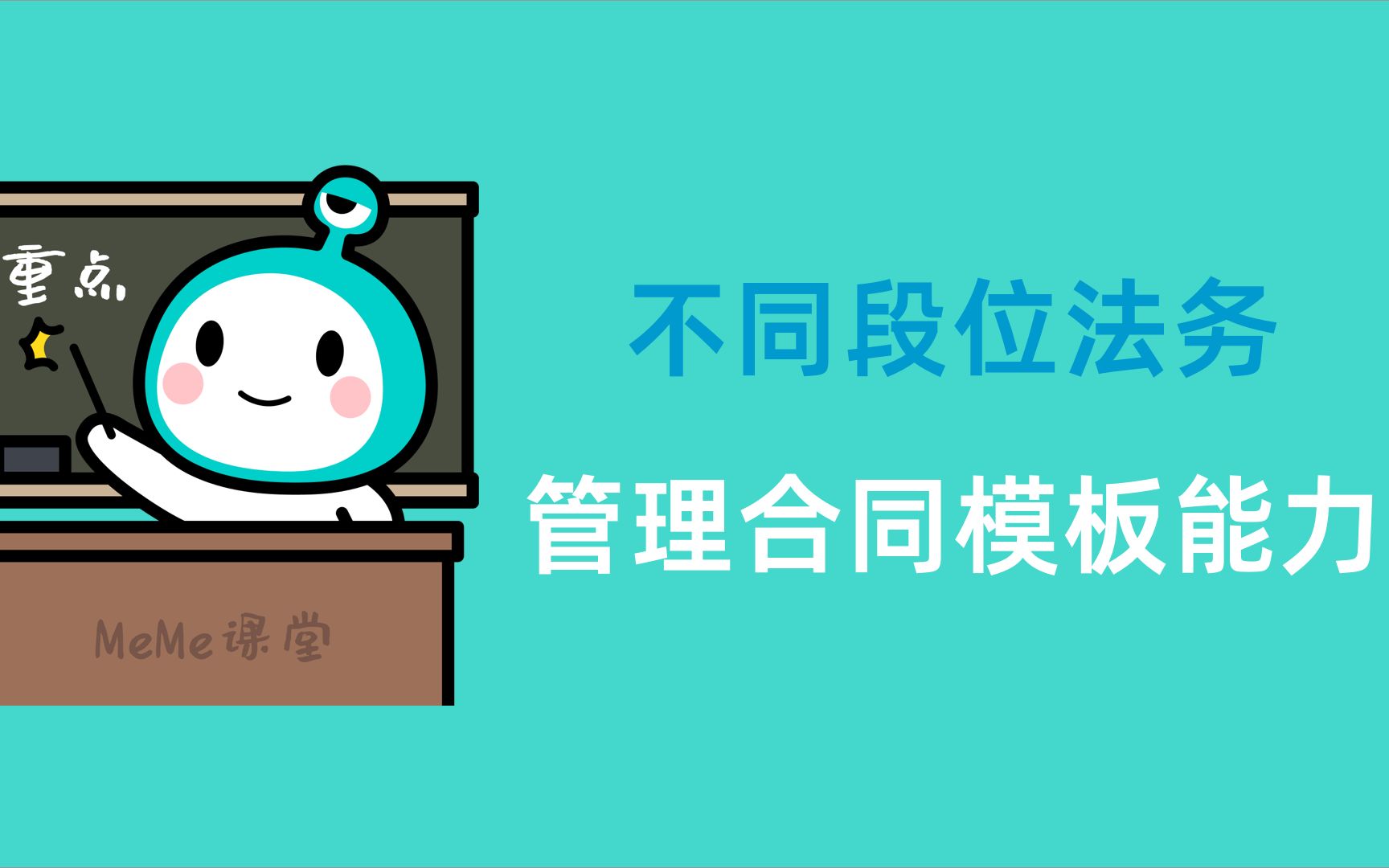 重点

MeMe课堂

不同段位法务

管理合同模板能力